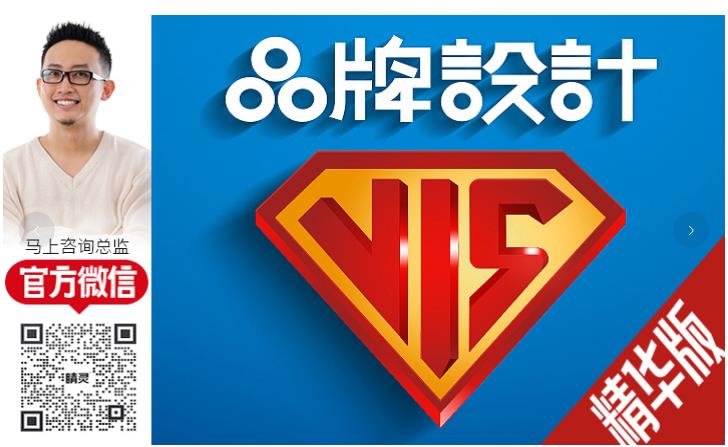 马上咨询总监
官方微信
睛灵

品牌設計
VIS
精华版